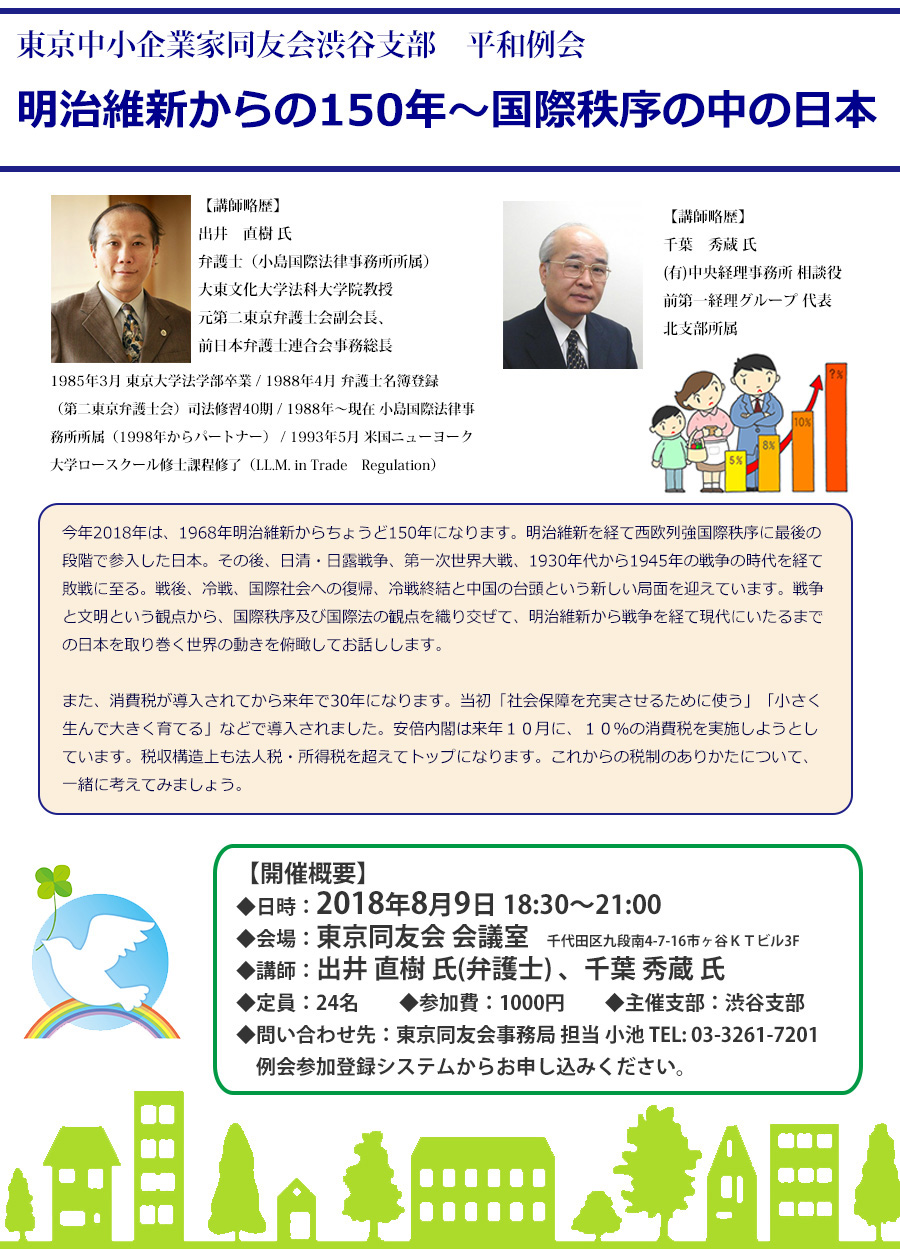 東京中小企業家同友会渋谷支部　平和例会

明治維新からの150年～国際秩序の中の日本

【講師略歴】
出井　直樹 氏
弁護士（小島国際法律事務所所属）
大東文化大学法科大学院教授
元第二東京弁護士会副会長、
前日本弁護士連合会事務総長

1985年3月 東京大学法学部卒業 / 1988年4月 弁護士名簿登録（第二東京弁護士会）司法修習40期 / 1988年～現在 小島国際法律事務所所属（1998年からパートナー） / 1993年5月 米国ニューヨーク大学ロースクール修士課程修了（LL.M. in Trade　Regulation）

【講師略歴】
千葉　秀蔵 氏
(有)中央経理事務所 相談役
前第一経理グループ 代表
北支部所属

5%
8%
10%
?%

今年2018年は、1968年明治維新からちょうど150年になります。明治維新を経て西欧列強国際秩序に最後の段階で参入した日本。その後、日清・日露戦争、第一次世界大戦、1930年代から1945年の戦争の時代を経て敗戦に至る。戦後、冷戦、国際社会への復帰、冷戦終結と中国の台頭という新しい局面を迎えています。戦争と文明という観点から、国際秩序及び国際法の観点を織り交ぜて、明治維新から戦争を経て現代にいたるまでの日本を取り巻く世界の動きを俯瞰してお話しします。

また、消費税が導入されてから来年で30年になります。当初「社会保障を充実させるために使う」「小さく生んで大きく育てる」などで導入されました。安倍内閣は来年１０月に、１０%の消費税を実施しようとしています。税収構造上も法人税・所得税を超えてトップになります。これからの税制のありかたについて、一緒に考えてみましょう。

【開催概要】
◆日時：2018年8月9日 18:30～21:00
◆会場：東京同友会 会議室　千代田区九段南4-7-16市ヶ谷ＫＴビル3F
◆講師：出井 直樹 氏(弁護士) 、千葉 秀蔵 氏
◆定員：24名　◆参加費：1000円　◆主催支部：渋谷支部
◆問い合わせ先：東京同友会事務局 担当 小池 TEL: 03-3261-7201
例会参加登録システムからお申し込みください。